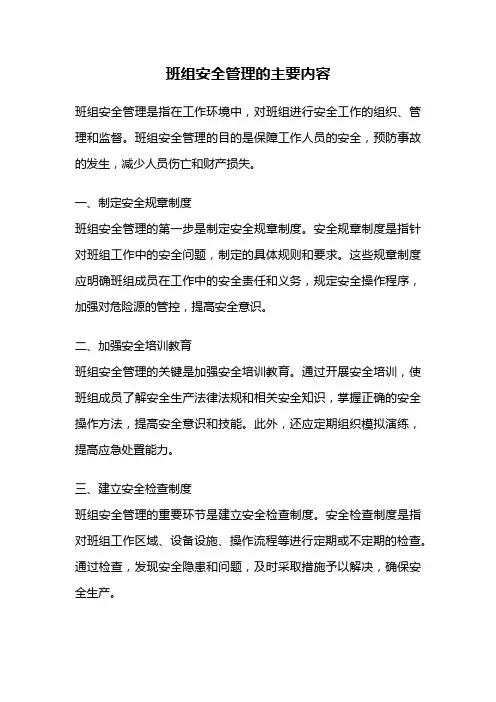 班组安全管理的主要内容

班组安全管理是指在工作环境中，对班组进行安全工作的组织、管理和监督。班组安全管理的目的是保障工作人员的安全，预防事故的发生，减少人员伤亡和财产损失。

一、制定安全规章制度
班组安全管理的第一步是制定安全规章制度。安全规章制度是指针对班组工作中的安全问题，制定的具体规则和要求。这些规章制度应明确班组成员在工作中的安全责任和义务，规定安全操作程序，加强对危险源的管控，提高安全意识。

二、加强安全培训教育
班组安全管理的关键是加强安全培训教育。通过开展安全培训，使班组成员了解安全生产法律法规和相关安全知识，掌握正确的安全操作方法，提高安全意识和技能。此外，还应定期组织模拟演练，提高应急处置能力。

三、建立安全检查制度
班组安全管理的重要环节是建立安全检查制度。安全检查制度是指对班组工作区域、设备设施、操作流程等进行定期或不定期的检查。通过检查，发现安全隐患和问题，及时采取措施予以解决，确保安全生产。